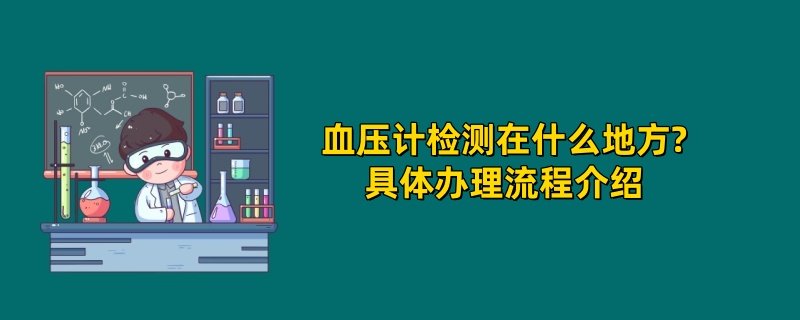 血压计检测在什么地方?
具体办理流程介绍